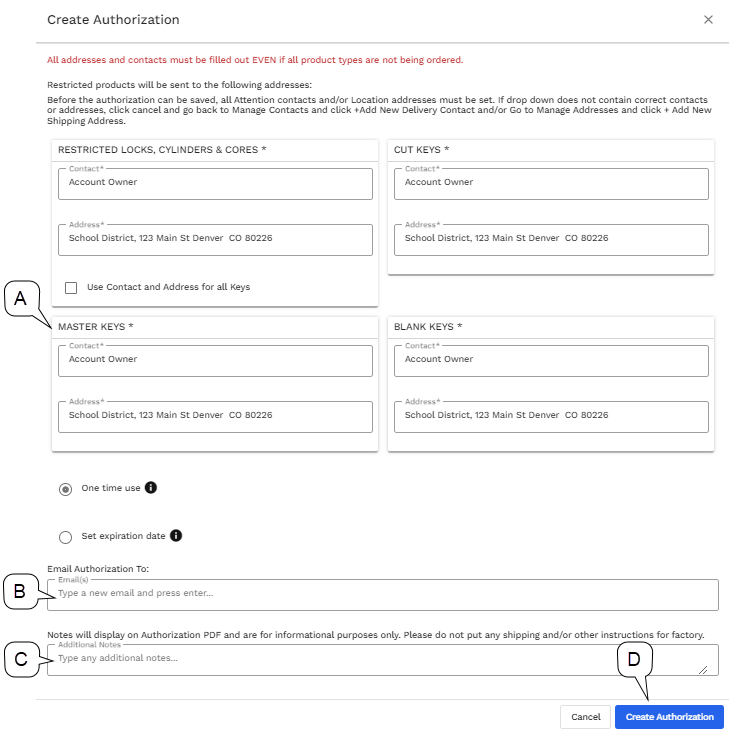 Create Authorization ×

All addresses and contacts must be filled out EVEN if all product types are not being ordered.

Restricted products will be sent to the following addresses:

Before the authorization can be saved, all Attention contacts and/or Location addresses must be set. If drop down does not contain correct contacts or addresses, click cancel and go back to Manage Contacts and click +Add New Delivery Contact and/or Go to Manage Addresses and click + Add New Shipping Address.

RESTRICTED LOCKS, CYLINDERS & CORES *

Contact*
Account Owner

Address*
School District, 123 Main St Denver CO 80226

Use Contact and Address for all Keys

CUT KEYS *

Contact*
Account Owner

Address*
School District, 123 Main St Denver CO 80226

A

MASTER KEYS *

Contact*
Account Owner

Address*
School District, 123 Main St Denver CO 80226

BLANK KEYS *

Contact*
Account Owner

Address*
School District, 123 Main St Denver CO 80226

One time use

Set expiration date

Email Authorization To:

B

Email(s)
Type a new email and press enter...

Notes will display on Authorization PDF and are for informational purposes only. Please do not put any shipping and/or other instructions for factory.

C

Additional Notes
Type any additional notes...

D

Cancel Create Authorization